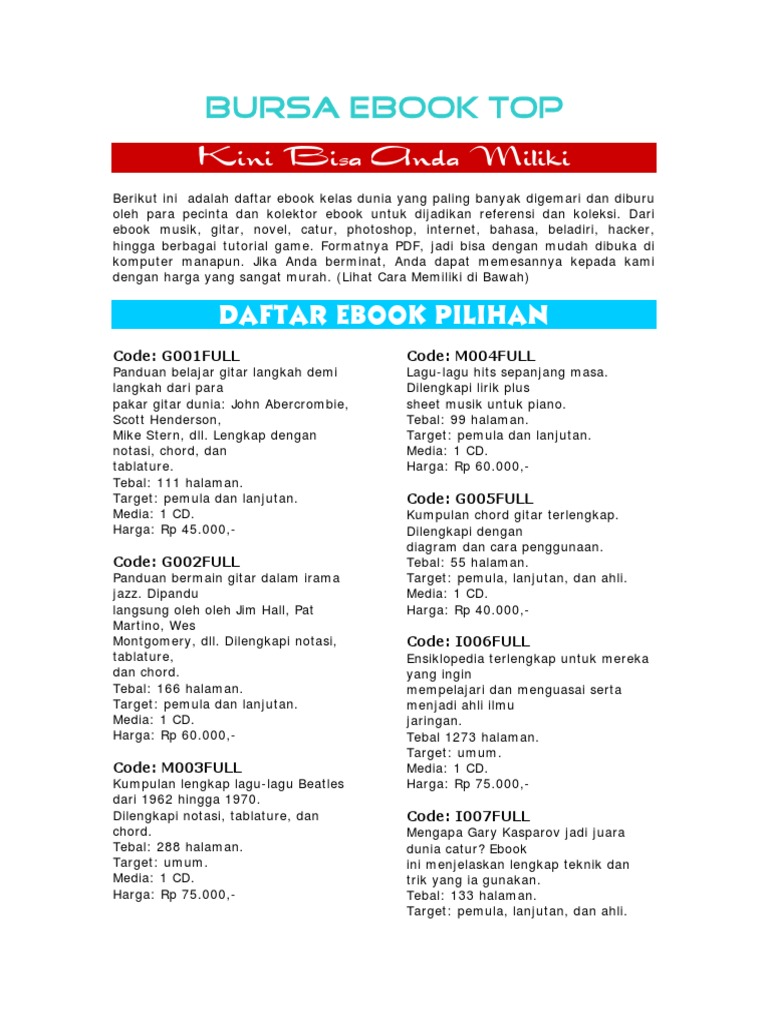 BURSA EBOOK TOP

Kini Bisa Anda Miliki

Berikut ini adalah daftar ebook kelas dunia yang paling banyak digemari dan diburu oleh para pecinta dan kolektor ebook untuk dijadikan referensi dan koleksi. Dari ebook musik, gitar, novel, catur, photoshop, internet, bahasa, beladiri, hacker, hingga berbagai tutorial game. Formatnya PDF, jadi bisa dengan mudah dibuka di komputer manapun. Jika Anda berminat, Anda dapat memesannya kepada kami dengan harga yang sangat murah. (Lihat Cara Memiliki di Bawah)

DAFTAR EBOOK PILIHAN

Code: G001FULL
Panduan belajar gitar langkah demi langkah dari para pakar gitar dunia: John Abercrombie, Scott Henderson, Mike Stern, dll. Lengkap dengan notasi, chord, dan tablature.
Tebal: 111 halaman.
Target: pemula dan lanjutan.
Media: 1 CD.
Harga: Rp 45.000,-

Code: G002FULL
Panduan bermain gitar dalam irama jazz. Dipandu langsung oleh oleh Jim Hall, Pat Martino, Wes Montgomery, dll. Dilengkapi notasi, tablature, dan chord.
Tebal: 166 halaman.
Target: pemula dan lanjutan.
Media: 1 CD.
Harga: Rp 60.000,-

Code: M003FULL
Kumpulan lengkap lagu-lagu Beatles dari 1962 hingga 1970.
Dilengkapi notasi, tablature, dan chord.
Tebal: 288 halaman.
Target: umum.
Media: 1 CD.
Harga: Rp 75.000,-

Code: M004FULL
Lagu-lagu hits sepanjang masa.
Dilengkapi lirik plus sheet musik untuk piano.
Tebal: 99 halaman.
Target: pemula dan lanjutan.
Media: 1 CD.
Harga: Rp 60.000,-

Code: G005FULL
Kumpulan chord gitar terlengkap.
Dilengkapi dengan diagram dan cara penggunaan.
Tebal: 55 halaman.
Target: pemula, lanjutan, dan ahli.
Media: 1 CD.
Harga: Rp 40.000,-

Code: I006FULL
Ensiklopedia terlengkap untuk mereka yang ingin mempelajari dan menguasai serta menjadi ahli ilmu jaringan.
Tebal 1273 halaman.
Target: umum.
Media: 1 CD.
Harga: Rp 75.000,-

Code: I007FULL
Mengapa Gary Kasparov jadi juara dunia catur? Ebook ini menjelaskan lengkap teknik dan trik yang ia gunakan.
Tebal: 133 halaman.
Target: pemula, lanjutan, dan ahli.